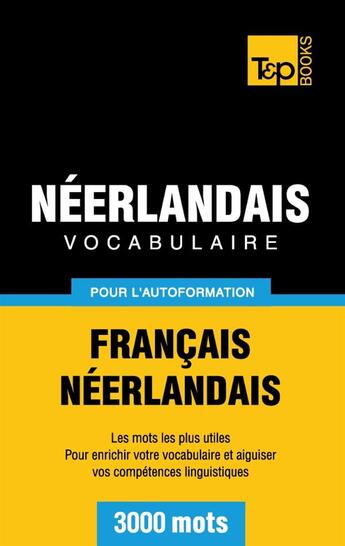 T&P BOOKS

NÉERLANDAIS
VOCABULAIRE

POUR L'AUTOFORMATION

FRANÇAIS
NÉERLANDAIS

Les mots les plus utiles
Pour enrichir votre vocabulaire et aiguiser vos compétences linguistiques

3000 mots